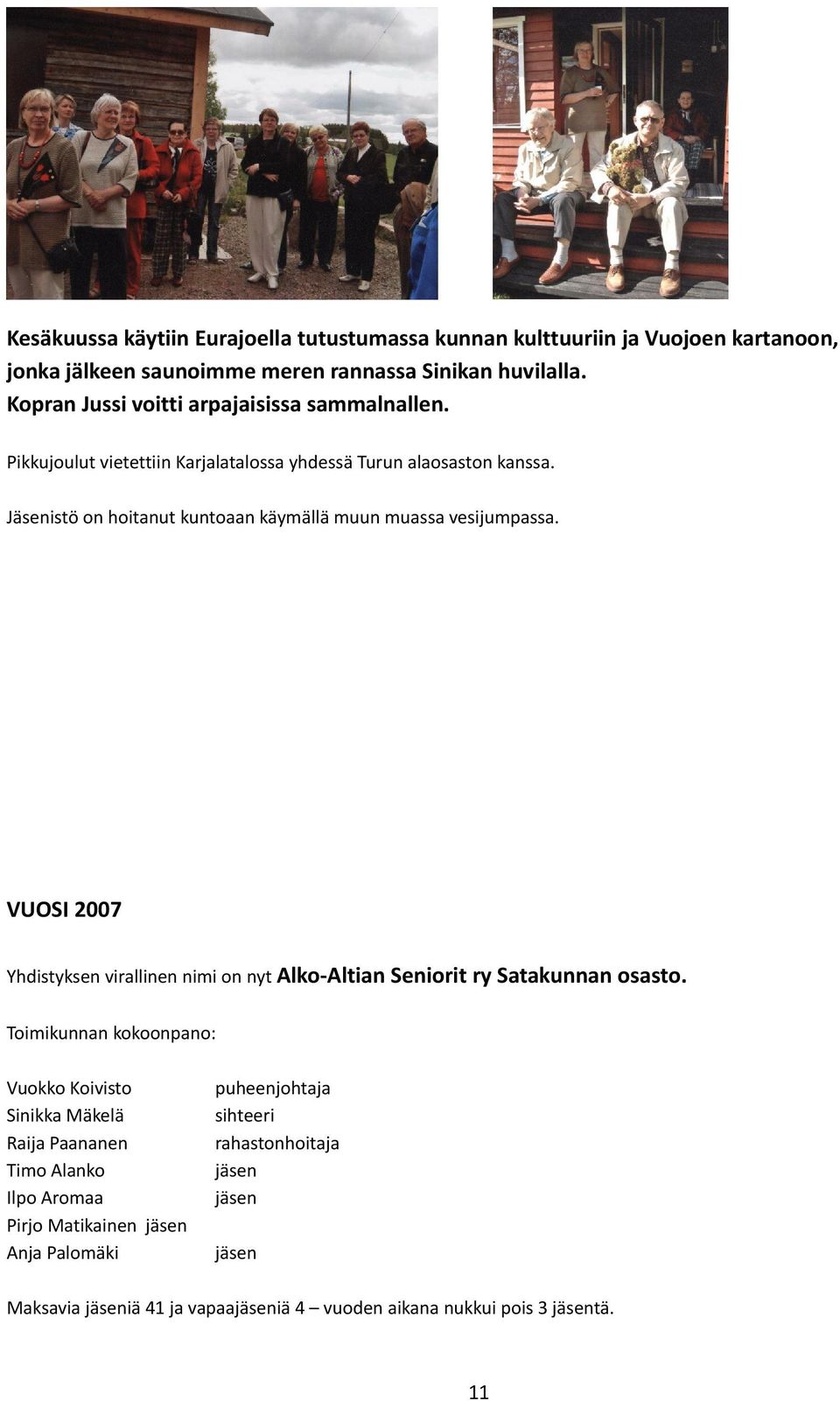 Kesäkuussa käytiin Eurajoella tutustumassa kunnan kulttuuriin ja Vuojoen kartanoon, jonka jälkeen saunoimme meren rannassa Sinikan huvilalla.
Kopran Jussi voitti arpajaisissa sammalnallen.

Pikkujoulut vietettiin Karjalatalossa yhdessä Turun alaosaston kanssa.

Jäsenistö on hoitanut kuntoaan käymällä muun muassa vesijumpassa.

VUOSI 2007

Yhdistyksen virallinen nimi on nyt Alko-Altian Seniorit ry Satakunnan osasto.

Toimikunnan kokoonpano:

Vuokko Koivisto puheenjohtaja
Sinikka Mäkelä sihteeri
Raija Paananen rahastonhoitaja
Timo Alanko jäsen
Ilpo Aromaa jäsen
Pirjo Matikainen jäsen
Anja Palomäki jäsen

Maksavia jäseniä 41 ja vapaajäseniä 4 – vuoden aikana nukkui pois 3 jäsentä.

11